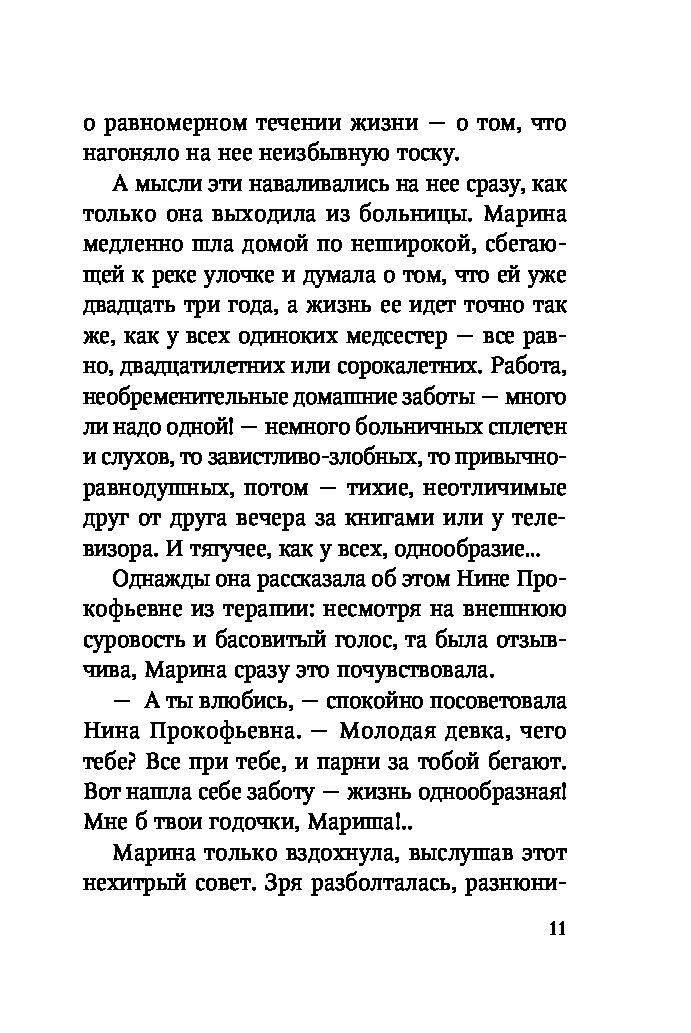 о равномерном течении жизни — о том, что нагоняло на нее неизбывную тоску.

А мысли эти наваливались на нее сразу, как только она выходила из больницы. Марина медленно шла домой по неширокой, сбегающей к реке улочке и думала о том, что ей уже двадцать три года, а жизнь ее идет точно так же, как у всех одиноких медсестер — все равно, двадцатилетних или сорокалетних. Работа, необременительные домашние заботы — много ли надо одной! — немного больничных сплетен и слухов, то завистливо-злобных, то привычно-равнодушных, потом — тихие, неотличимые друг от друга вечера за книгами или у телевизора. И тягучее, как у всех, однообразие...

Однажды она рассказала об этом Нине Прокофьевне из терапии: несмотря на внешнюю суровость и басовитый голос, та была отзывчива, Марина сразу это почувствовала.

— А ты влюбись, — спокойно посоветовала Нина Прокофьевна. — Молодая девка, чего тебе? Все при тебе, и парни за тобой бегают. Вот нашла себе заботу — жизнь однообразная! Мне б твои годочки, Мариша!..

Марина только вздохнула, выслушав этот нехитрый совет. Зря разболталась, разнюни-

11